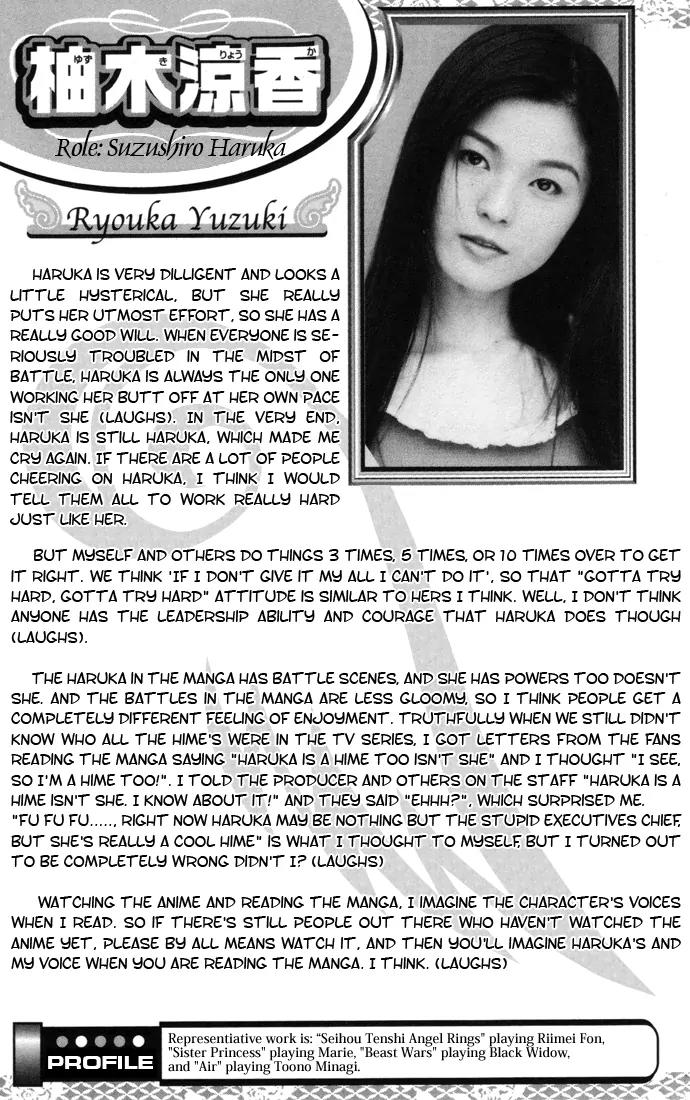 柚木涼香

ゆず き りょう か

Role: Suzushiro Haruka

Ryouka Yuzuki

HARUKA IS VERY DILLIGENT AND LOOKS A LITTLE HYSTERICAL, BUT SHE REALLY PUTS HER UTMOST EFFORT, SO SHE HAS A REALLY GOOD WILL. WHEN EVERYONE IS SERIOUSLY TROUBLED IN THE MIDST OF BATTLE, HARUKA IS ALWAYS THE ONLY ONE WORKING HER BUTT OFF AT HER OWN PACE ISN'T SHE (LAUGHS). IN THE VERY END, HARUKA IS STILL HARUKA, WHICH MADE ME CRY AGAIN. IF THERE ARE A LOT OF PEOPLE CHEERING ON HARUKA, I THINK I WOULD TELL THEM ALL TO WORK REALLY HARD JUST LIKE HER.

BUT MYSELF AND OTHERS DO THINGS 3 TIMES, 5 TIMES, OR 10 TIMES OVER TO GET IT RIGHT. WE THINK 'IF I DON'T GIVE IT MY ALL I CAN'T DO IT', SO THAT "GOTTA TRY HARD, GOTTA TRY HARD" ATTITUDE IS SIMILAR TO HERS I THINK. WELL, I DON'T THINK ANYONE HAS THE LEADERSHIP ABILITY AND COURAGE THAT HARUKA DOES THOUGH (LAUGHS).

THE HARUKA IN THE MANGA HAS BATTLE SCENES, AND SHE HAS POWERS TOO DOESN'T SHE. AND THE BATTLES IN THE MANGA ARE LESS GLOOMY, SO I THINK PEOPLE GET A COMPLETELY DIFFERENT FEELING OF ENJOYMENT. TRUTHFULLY WHEN WE STILL DIDN'T KNOW WHO ALL THE HIME'S WERE IN THE TV SERIES, I GOT LETTERS FROM THE FANS READING THE MANGA SAYING "HARUKA IS A HIME TOO ISN'T SHE" AND I THOUGHT "I SEE, SO I'M A HIME TOO!". I TOLD THE PRODUCER AND OTHERS ON THE STAFF "HARUKA IS A HIME ISN'T SHE. I KNOW ABOUT IT!" AND THEY SAID "EHHH?", WHICH SURPRISED ME. "FU FU FU....., RIGHT NOW HARUKA MAY BE NOTHING BUT THE STUPID EXECUTIVES CHIEF, BUT SHE'S REALLY A COOL HIME" IS WHAT I THOUGHT TO MYSELF, BUT I TURNED OUT TO BE COMPLETELY WRONG DIDN'T I? (LAUGHS)

WATCHING THE ANIME AND READING THE MANGA, I IMAGINE THE CHARACTER'S VOICES WHEN I READ. SO IF THERE'S STILL PEOPLE OUT THERE WHO HAVEN'T WATCHED THE ANIME YET, PLEASE BY ALL MEANS WATCH IT, AND THEN YOU'LL IMAGINE HARUKA'S AND MY VOICE WHEN YOU ARE READING THE MANGA. I THINK. (LAUGHS)

PROFILE

Representiative work is: "Seihou Tenshi Angel Rings" playing Riimei Fon, "Sister Princess" playing Marie, "Beast Wars" playing Black Widow, and "Air" playing Toono Minagi.